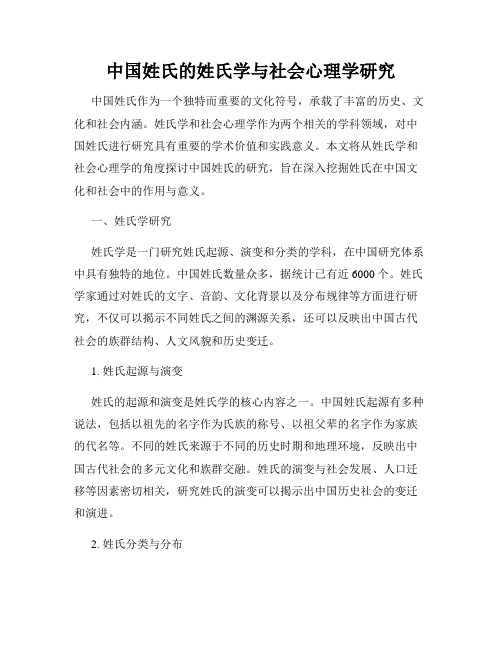 中国姓氏的姓氏学与社会心理学研究

中国姓氏作为一个独特而重要的文化符号，承载了丰富的历史、文化和社会内涵。姓氏学和社会心理学作为两个相关的学科领域，对中国姓氏进行研究具有重要的学术价值和实践意义。本文将从姓氏学和社会心理学的角度探讨中国姓氏的研究，旨在深入挖掘姓氏在中国文化和社会中的作用与意义。

一、姓氏学研究

姓氏学是一门研究姓氏起源、演变和分类的学科，在中国研究体系中具有独特的地位。中国姓氏数量众多，据统计已有近6000个。姓氏学家通过对姓氏的文字、音韵、文化背景以及分布规律等方面进行研究，不仅可以揭示不同姓氏之间的渊源关系，还可以反映出中国古代社会的族群结构、人文风貌和历史变迁。

1. 姓氏起源与演变

姓氏的起源和演变是姓氏学的核心内容之一。中国姓氏起源有多种说法，包括以祖先的名字作为氏族的称号、以祖父辈的名字作为家族的代名等。不同的姓氏来源于不同的历史时期和地理环境，反映出中国古代社会的多元文化和族群交融。姓氏的演变与社会发展、人口迁移等因素密切相关，研究姓氏的演变可以揭示出中国历史社会的变迁和演进。

2. 姓氏分类与分布